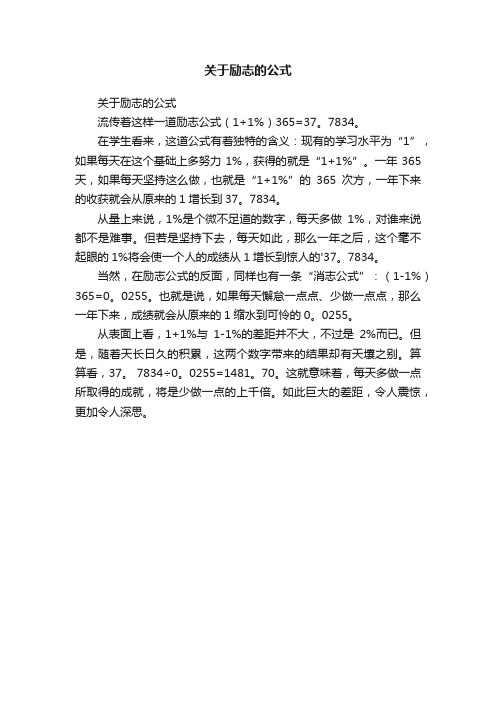 关于励志的公式

关于励志的公式

流传着这样一道励志公式（1+1%）365=37。7834。

在学生看来，这道公式有着独特的含义：现有的学习水平为“1”，如果每天在这个基础上多努力 1%，获得的就是“1+1%”。一年 365 天，如果每天坚持这么做，也就是“1+1%”的 365 次方，一年下来的收获就会从原来的 1 增长到 37。7834。

从量上来说，1%是个微不足道的数字，每天多做 1%，对谁来说都不是难事。但若是坚持下去，每天如此，那么一年之后，这个毫不起眼的 1%将会使一个人的成绩从 1 增长到惊人的'37。7834。

当然，在励志公式的反面，同样也有一条“消志公式”：（1-1%）365=0。0255。也就是说，如果每天懈怠一点点、少做一点点，那么一年下来，成绩就会从原来的 1 缩水到可怜的 0。0255。

从表面上看，1+1%与 1-1%的差距并不大，不过是 2%而已。但是，随着天长日久的积累，这两个数字带来的结果却有天壤之别。算算看，37。 7834÷0。0255=1481。70。这就意味着，每天多做一点所取得的成就，将是少做一点的上千倍。如此巨大的差距，令人震惊，更加令人深思。